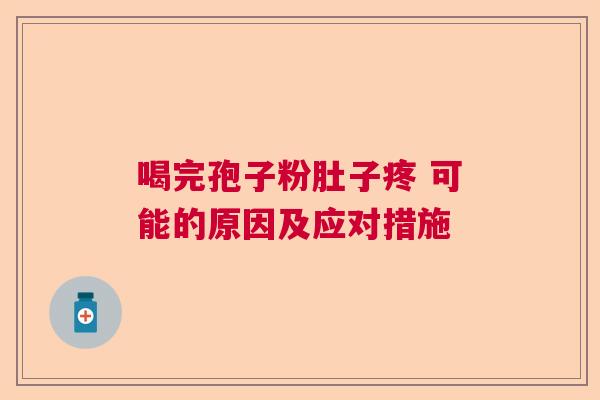 喝完孢子粉肚子疼 可能的原因及应对措施